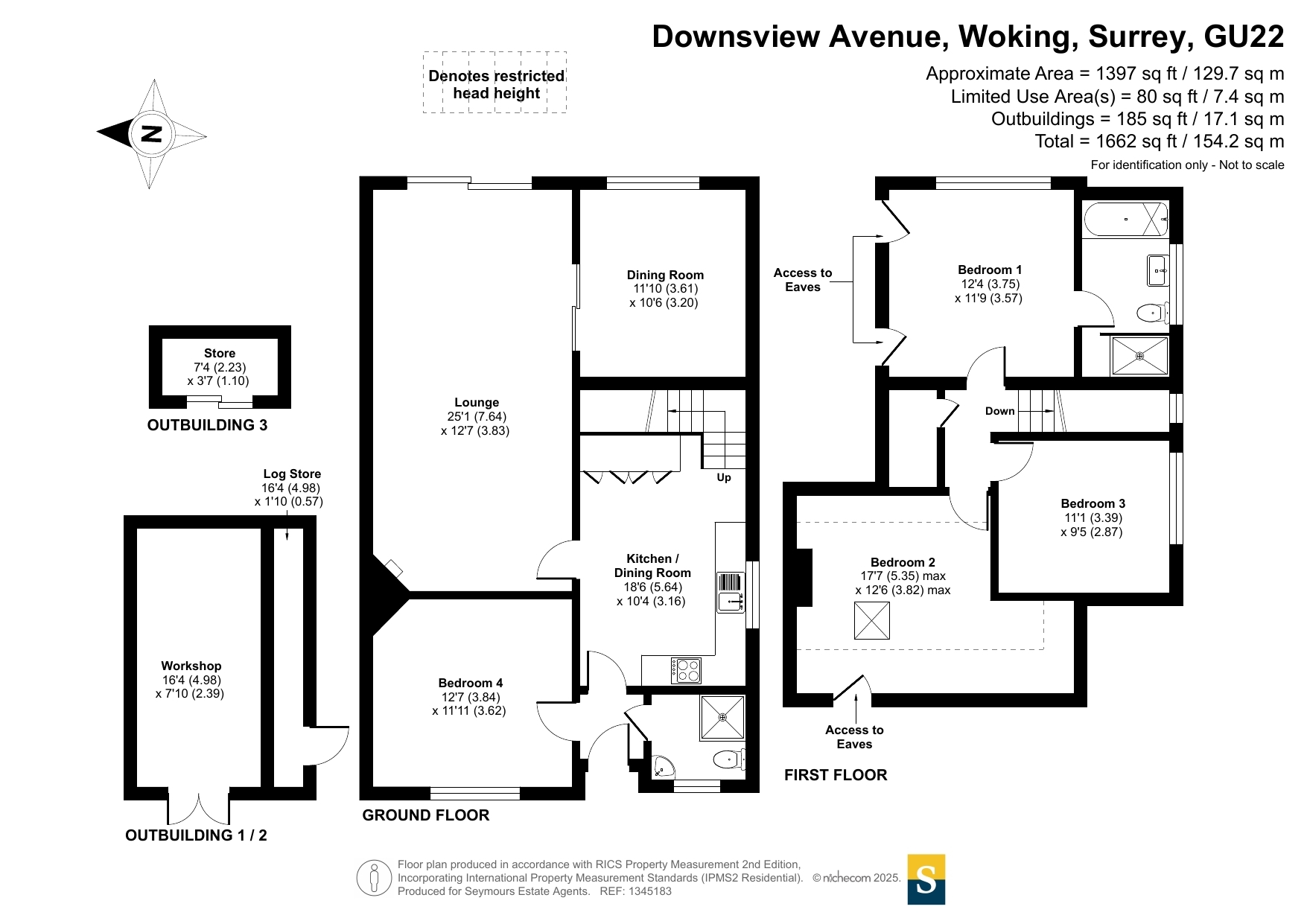 Downsview Avenue, Woking, Surrey, GU22

Approximate Area = 1397 sq ft / 129.7 sq m
Limited Use Area(s) = 80 sq ft / 7.4 sq m
Outbuildings = 185 sq ft / 17.1 sq m
Total = 1662 sq ft / 154.2 sq m
For identification only - Not to scale

Denotes restricted head height

N

Store
7'4 (2.23)
x 3'7 (1.10)
OUTBUILDING 3

Log Store
16'4 (4.98)
x 1'10 (0.57)

Workshop
16'4 (4.98)
x 7'10 (2.39)
OUTBUILDING 1 / 2

Lounge
25'1 (7.64)
x 12'7 (3.83)

Dining Room
11'10 (3.61)
x 10'6 (3.20)

Up

Kitchen /
Dining Room
18'6 (5.64)
x 10'4 (3.16)

Bedroom 4
12'7 (3.84)
x 11'11 (3.62)

GROUND FLOOR

Access to
Eaves

Bedroom 1
12'4 (3.75)
x 11'9 (3.57)

Down

Bedroom 3
11'1 (3.39)
x 9'5 (2.87)

Bedroom 2
17'7 (5.35) max
x 12'6 (3.82) max

Access to
Eaves

FIRST FLOOR

Floor plan produced in accordance with RICS Property Measurement 2nd Edition,
Incorporating International Property Measurement Standards (IPMS2 Residential). © nichecom 2025.
Produced for Seymours Estate Agents. REF: 1345183

S